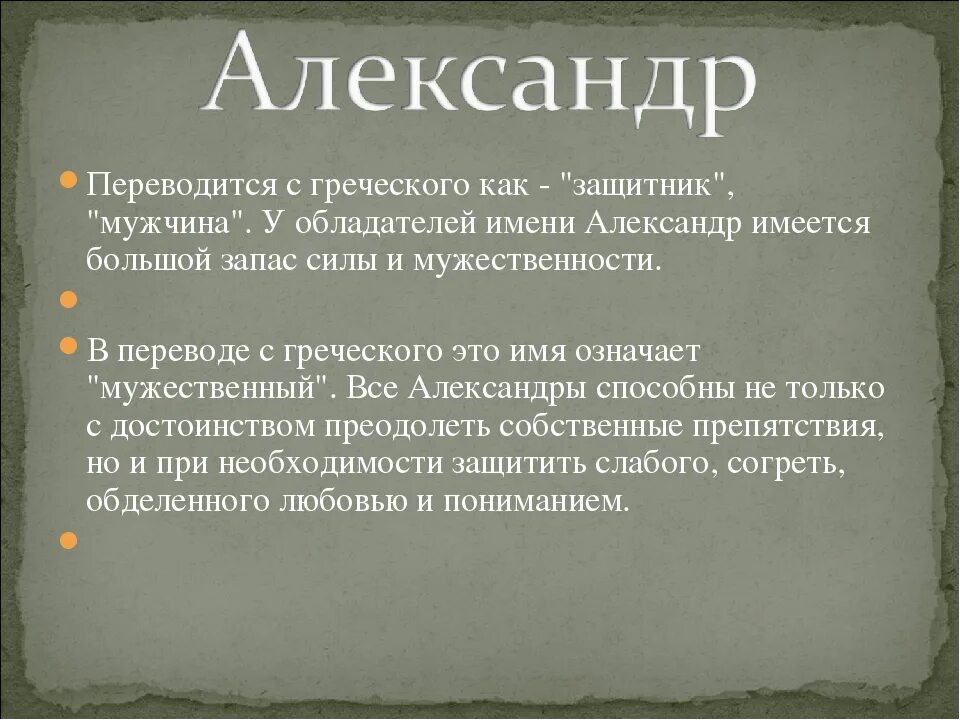 Александр

Переводится с греческого как - "защитник", "мужчина". У обладателей имени Александр имеется большой запас силы и мужественности.

В переводе с греческого это имя означает "мужественный". Все Александры способны не только с достоинством преодолеть собственные препятствия, но и при необходимости защитить слабого, согреть, обделенного любовью и пониманием.